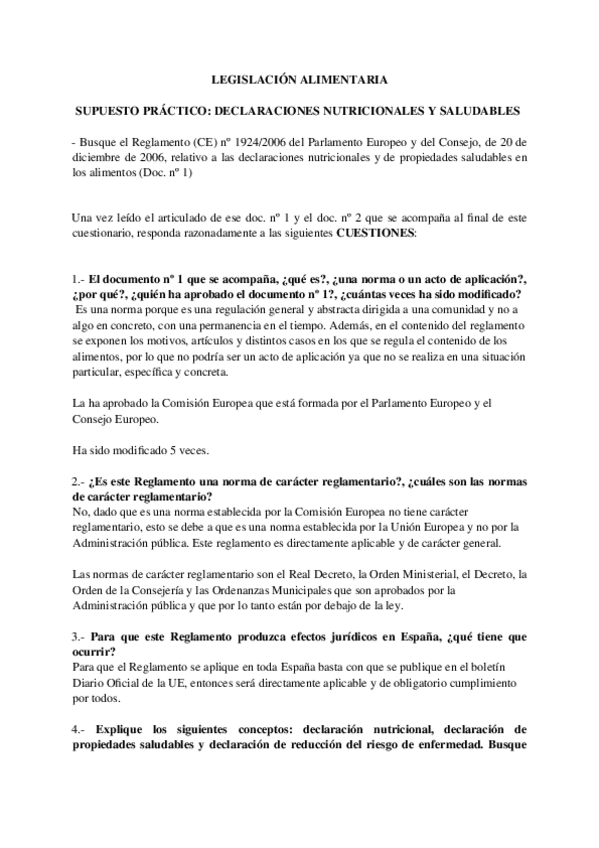 LEGISLACIÓN ALIMENTARIA

SUPUESTO PRÁCTICO: DECLARACIONES NUTRICIONALES Y SALUDABLES

- Busque el Reglamento (CE) nº 1924/2006 del Parlamento Europeo y del Consejo, de 20 de diciembre de 2006, relativo a las declaraciones nutricionales y de propiedades saludables en los alimentos (Doc. nº 1)

Una vez leído el articulado de ese doc. nº 1 y el doc. nº 2 que se acompaña al final de este cuestionario, responda razonadamente a las siguientes CUESTIONES:

1.- El documento nº 1 que se acompaña, ¿qué es?, ¿una norma o un acto de aplicación?, ¿por qué?, ¿quién ha aprobado el documento nº 1?, ¿cuántas veces ha sido modificado?
Es una norma porque es una regulación general y abstracta dirigida a una comunidad y no a algo en concreto, con una permanencia en el tiempo. Además, en el contenido del reglamento se exponen los motivos, artículos y distintos casos en los que se regula el contenido de los alimentos, por lo que no podría ser un acto de aplicación ya que no se realiza en una situación particular, específica y concreta.

La ha aprobado la Comisión Europea que está formada por el Parlamento Europeo y el Consejo Europeo.

Ha sido modificado 5 veces.

2.- ¿Es este Reglamento una norma de carácter reglamentario?, ¿cuáles son las normas de carácter reglamentario?
No, dado que es una norma establecida por la Comisión Europea no tiene carácter reglamentario, esto se debe a que es una norma establecida por la Unión Europea y no por la Administración pública. Este reglamento es directamente aplicable y de carácter general.

Las normas de carácter reglamentario son el Real Decreto, la Orden Ministerial, el Decreto, la Orden de la Consejería y las Ordenanzas Municipales que son aprobados por la Administración pública y que por lo tanto están por debajo de la ley.

3.- Para que este Reglamento produzca efectos jurídicos en España, ¿qué tiene que ocurrir?
Para que el Reglamento se aplique en toda España basta con que se publique en el boletín Diario Oficial de la UE, entonces será directamente aplicable y de obligatorio cumplimiento por todos.

4.- Explique los siguientes conceptos: declaración nutricional, declaración de propiedades saludables y declaración de reducción del riesgo de enfermedad. Busque